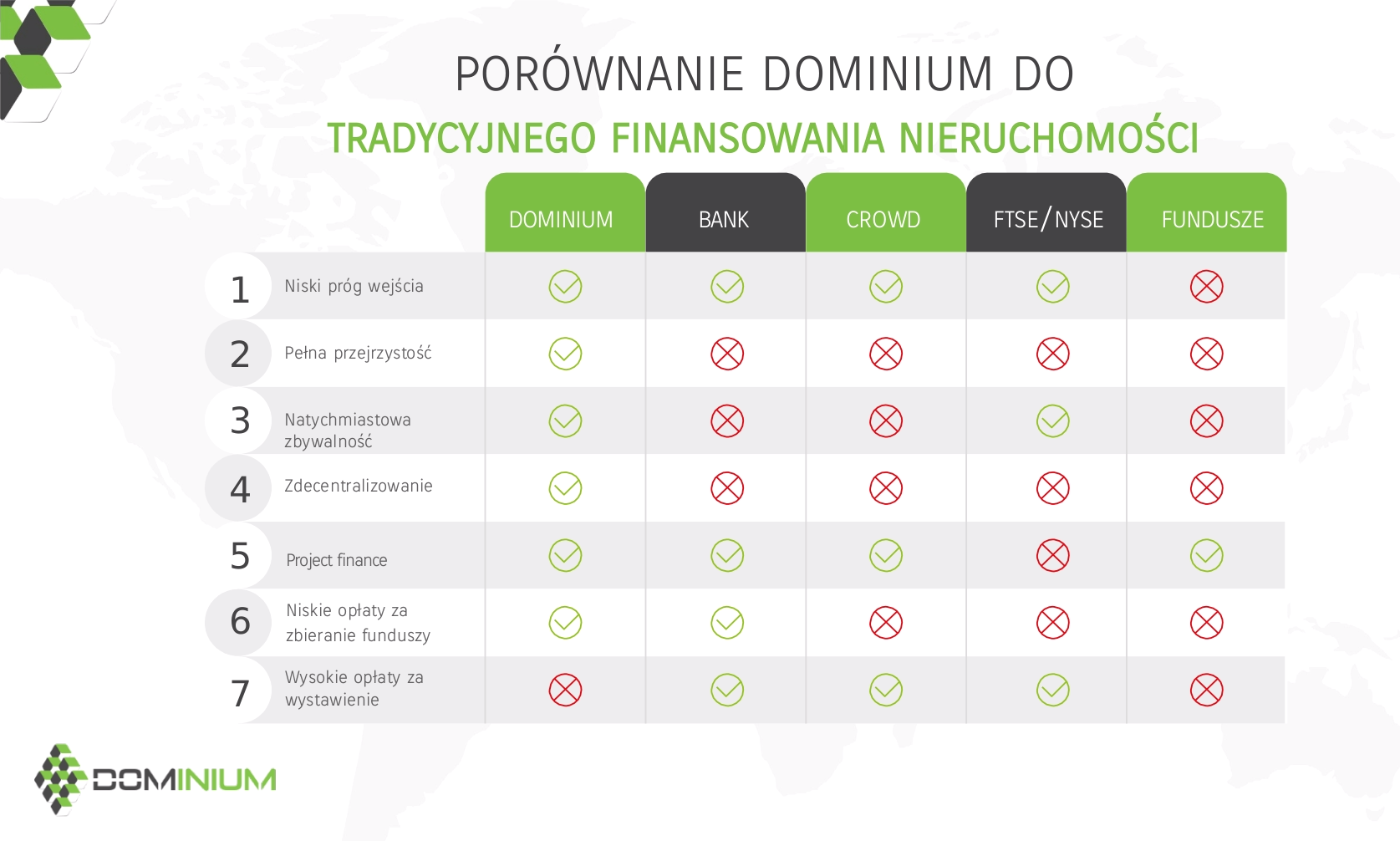 PORÓWNANIE DOMINIUM DO
TRADYCYJNEGO FINANSOWANIA NIERUCHOMOŚCI

| | | DOMINIUM | BANK | CROWD | FTSE/NYSE | FUNDUSZE |
|---|---|---|---|---|---|---|
| 1 | Niski próg wejścia | ✓ | ✓ | ✓ | ✓ | ✗ |
| 2 | Pełna przejrzystość | ✓ | ✗ | ✗ | ✗ | ✗ |
| 3 | Natychmiastowa zbywalność | ✓ | ✗ | ✗ | ✓ | ✗ |
| 4 | Zdecentralizowanie | ✓ | ✗ | ✗ | ✗ | ✗ |
| 5 | Project finance | ✓ | ✓ | ✓ | ✗ | ✓ |
| 6 | Niskie opłaty za zbieranie funduszy | ✓ | ✓ | ✗ | ✗ | ✗ |
| 7 | Wysokie opłaty za wystawienie | ✗ | ✓ | ✓ | ✓ | ✗ |

DOMINIUM